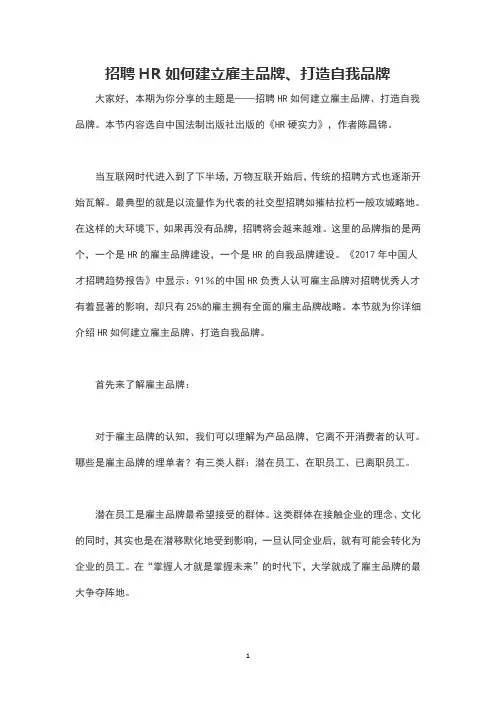 招聘 HR 如何建立雇主品牌、打造自我品牌

大家好，本期为你分享的主题是——招聘 HR 如何建立雇主品牌、打造自我品牌。本节内容选自中国法制出版社出版的《HR 硬实力》，作者陈昌锦。

当互联网时代进入到了下半场，万物互联开始后，传统的招聘方式也逐渐开始瓦解。最典型的就是以流量作为代表的社交型招聘如摧枯拉朽一般攻城略地。在这样的大环境下，如果再没有品牌，招聘将会越来越难。这里的品牌指的是两个，一个是 HR 的雇主品牌建设，一个是 HR 的自我品牌建设。《2017 年中国人才招聘趋势报告》中显示：91%的中国 HR 负责人认可雇主品牌对招聘优秀人才有着显著的影响，却只有 25%的雇主拥有全面的雇主品牌战略。本节就为你详细介绍 HR 如何建立雇主品牌、打造自我品牌。

首先来了解雇主品牌：

对于雇主品牌的认知，我们可以理解为产品品牌，它离不开消费者的认可。哪些是雇主品牌的埋单者？有三类人群：潜在员工、在职员工、已离职员工。

潜在员工是雇主品牌最希望接受的群体。这类群体在接触企业的理念、文化的同时，其实也是在潜移默化地受到影响，一旦认同企业后，就有可能会转化为企业的员工。在“掌握人才就是掌握未来”的时代下，大学就成了雇主品牌的最大争夺阵地。

1